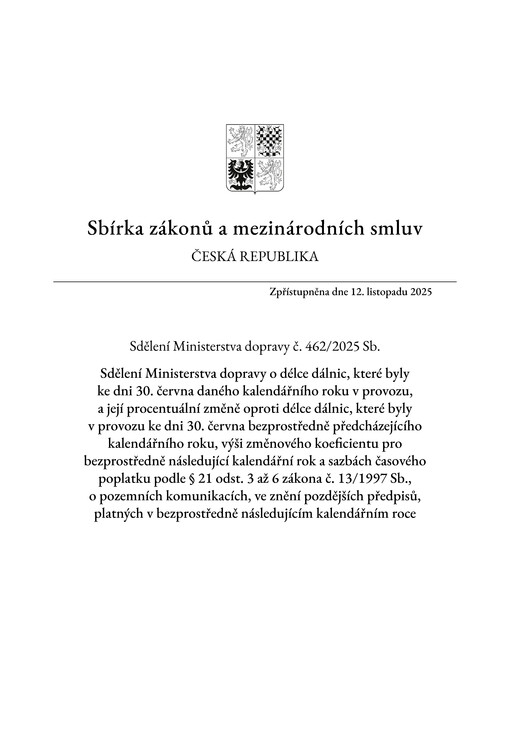 Sbírka zákonů a mezinárodních smluv

ČESKÁ REPUBLIKA

Zpřístupněna dne 12. listopadu 2025

Sdělení Ministerstva dopravy č. 462/2025 Sb.

Sdělení Ministerstva dopravy o délce dálnic, které byly ke dni 30. června daného kalendářního roku v provozu, a její procentuální změně oproti délce dálnic, které byly v provozu ke dni 30. června bezprostředně předcházejícího kalendářního roku, výši změnového koeficientu pro bezprostředně následující kalendářní rok a sazbách časového poplatku podle § 21 odst. 3 až 6 zákona č. 13/1997 Sb., o pozemních komunikacích, ve znění pozdějších předpisů, platných v bezprostředně následujícím kalendářním roce